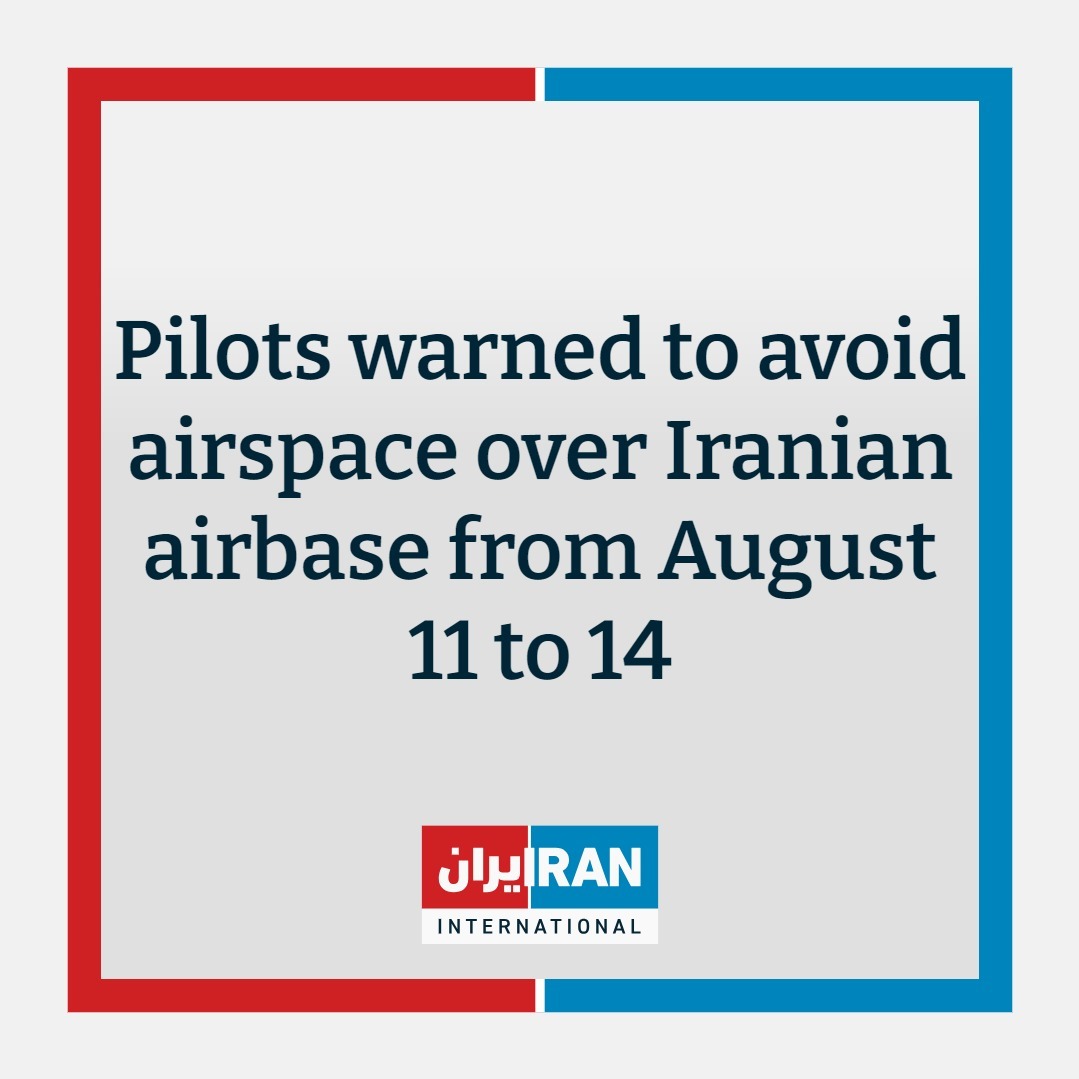 Pilots warned to avoid airspace over Iranian airbase from August 11 to 14

ایران IRAN
INTERNATIONAL